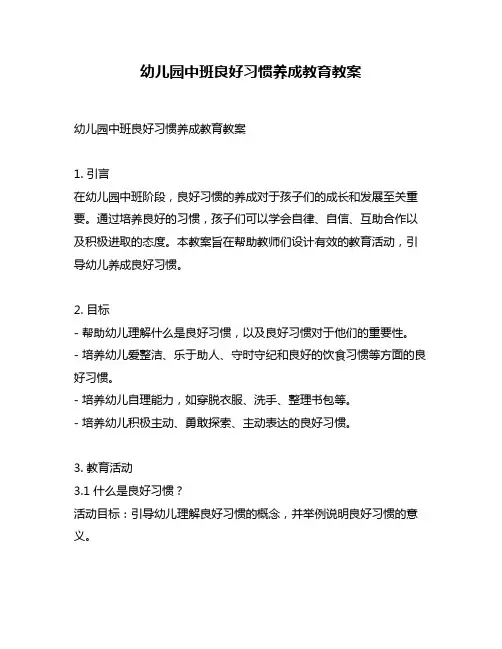 幼儿园中班良好习惯养成教育教案

幼儿园中班良好习惯养成教育教案

1. 引言
在幼儿园中班阶段，良好习惯的养成对于孩子们的成长和发展至关重要。通过培养良好的习惯，孩子们可以学会自律、自信、互助合作以及积极进取的态度。本教案旨在帮助教师们设计有效的教育活动，引导幼儿养成良好习惯。

2. 目标
- 帮助幼儿理解什么是良好习惯，以及良好习惯对于他们的重要性。
- 培养幼儿爱整洁、乐于助人、守时守纪和良好的饮食习惯等方面的良好习惯。
- 培养幼儿自理能力，如穿脱衣服、洗手、整理书包等。
- 培养幼儿积极主动、勇敢探索、主动表达的良好习惯。

3. 教育活动
3.1 什么是良好习惯？
活动目标：引导幼儿理解良好习惯的概念，并举例说明良好习惯的意义。